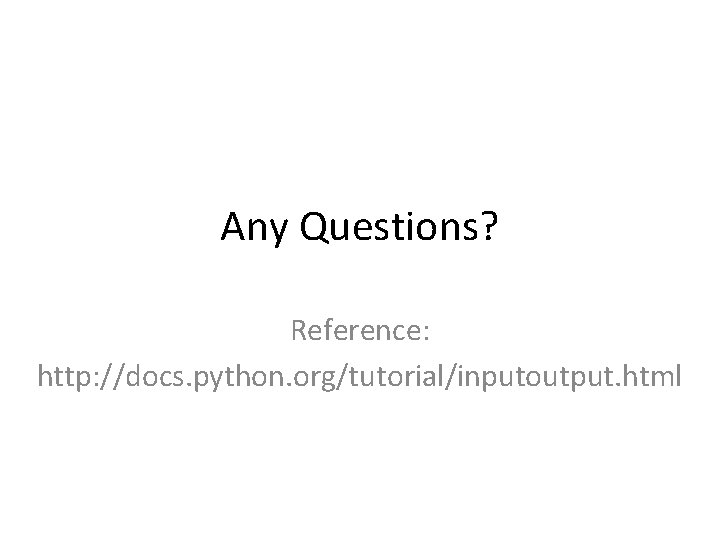 Any Questions?

Reference:
http://docs.python.org/tutorial/inputoutput.html